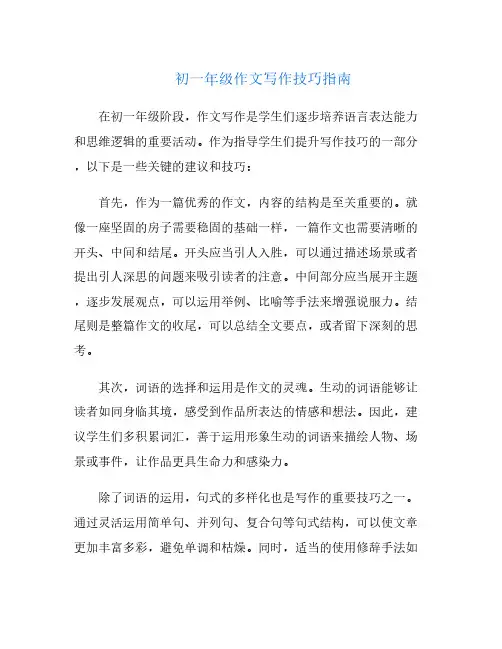 初一年级作文写作技巧指南

在初一年级阶段，作文写作是学生们逐步培养语言表达能力和思维逻辑的重要活动。作为指导学生们提升写作技巧的一部分，以下是一些关键的建议和技巧：

首先，作为一篇优秀的作文，内容的结构是至关重要的。就像一座坚固的房子需要稳固的基础一样，一篇作文也需要清晰的开头、中间和结尾。开头应当引人入胜，可以通过描述场景或者提出引人深思的问题来吸引读者的注意。中间部分应当展开主题，逐步发展观点，可以运用举例、比喻等手法来增强说服力。结尾则是整篇作文的收尾，可以总结全文要点，或者留下深刻的思考。

其次，词语的选择和运用是作文的灵魂。生动的词语能够让读者如同身临其境，感受到作品所表达的情感和想法。因此，建议学生们多积累词汇，善于运用形象生动的词语来描绘人物、场景或事件，让作品更具生命力和感染力。

除了词语的运用，句式的多样化也是写作的重要技巧之一。通过灵活运用简单句、并列句、复合句等句式结构，可以使文章更加丰富多彩，避免单调和枯燥。同时，适当的使用修辞手法如